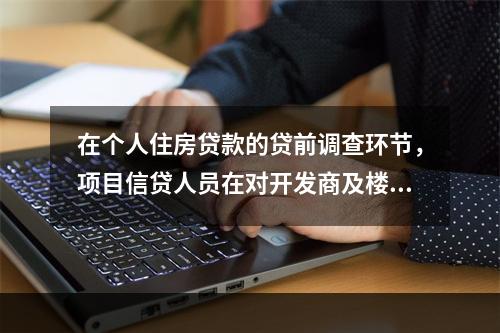 在个人住房贷款的贷前调查环节，项目信贷人员在对开发商及楼...